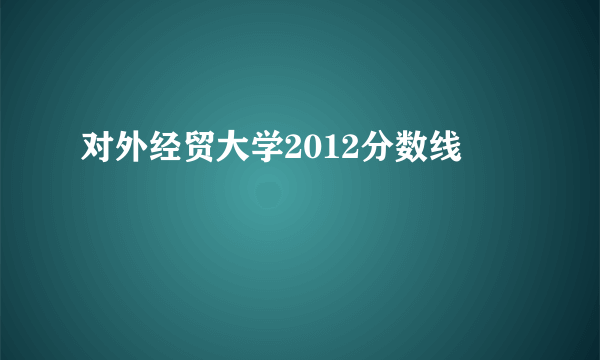 对外经贸大学2012分数线